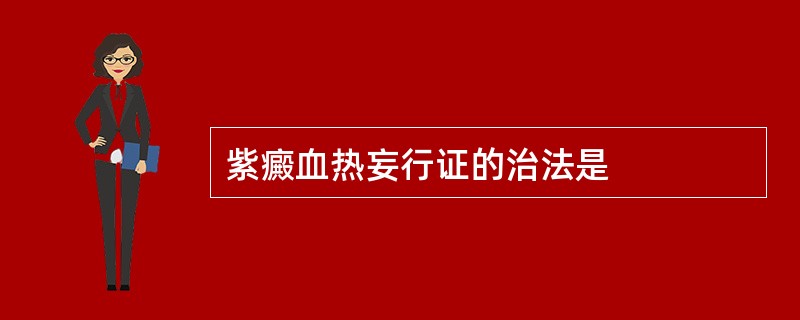 紫癜血热妄行证的治法是